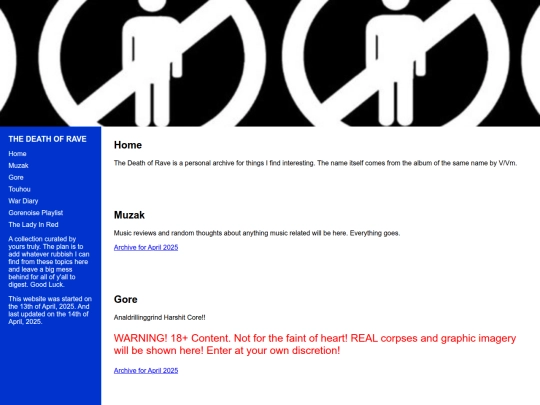 THE DEATH OF RAVE

Home
Muzak
Gore
Touhou
War Diary
Gorenoise Playlist
The Lady In Red

A collection curated by yours truly. The plan is to add whatever rubbish I can find from these topics here and leave a big mess behind for all of y'all to digest. Good Luck.

This website was started on the 13th of April, 2025. And last updated on the 14th of April, 2025.

Home

The Death of Rave is a personal archive for things I find interesting. The name itself comes from the album of the same name by V/Vm.

Muzak

Music reviews and random thoughts about anything music related will be here. Everything goes.

Archive for April 2025

Gore

Analdrillinggrind Harshit Core!!

WARNING! 18+ Content. Not for the faint of heart! REAL corpses and graphic imagery will be shown here! Enter at your own discretion!

Archive for April 2025